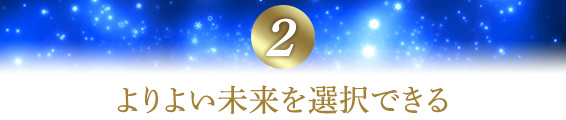 2

よりよい未来を選択できる